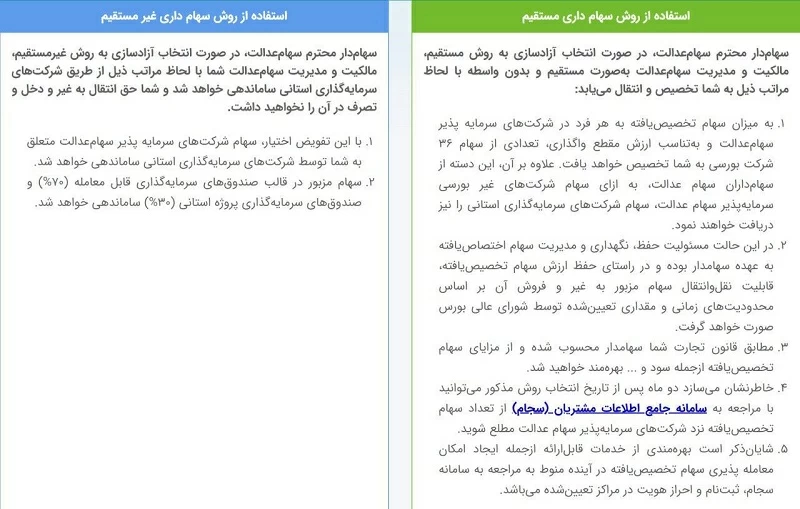 استفاده از روش سهام داری مستقیم

سهام‌دار محترم سهام‌عدالت، در صورت انتخاب آزادسازی به روش مستقیم، مالکیت و مدیریت سهام‌عدالت به‌صورت مستقیم و بدون واسطه با لحاظ مراتب ذیل به شما تخصیص و انتقال می‌یابد:

۱. به میزان سهام تخصیص‌یافته به هر فرد در شرکت‌های سرمایه پذیر سهام‌عدالت و به‌تناسب ارزش مقطع واگذاری، تعدادی از سهام ۳۶ شرکت بورسی به شما تخصیص خواهد یافت. علاوه بر آن، این دسته از سهام‌داران سهام عدالت، به ازای سهام شرکت‌های غیر بورسی سرمایه‌پذیر سهام عدالت، سهام شرکت‌های سرمایه‌گذاری استانی را نیز دریافت خواهند نمود.
۲. در این حالت مسئولیت حفظ، نگهداری و مدیریت سهام اختصاص‌یافته به عهده سهامدار بوده و در راستای حفظ ارزش سهام تخصیص‌یافته، قابلیت نقل‌وانتقال سهام مزبور به غیر و فروش آن بر اساس محدودیت‌های زمانی و مقداری تعیین‌شده توسط شورای عالی بورس صورت خواهد گرفت.
۳. مطابق قانون تجارت شما سهامدار محسوب شده و از مزایای سهام تخصیص‌یافته ازجمله سود و ... بهره‌مند خواهید شد.
۴. خاطرنشان می‌سازد دو ماه پس از تاریخ انتخاب روش مذکور می‌توانید با مراجعه به سامانه جامع اطلاعات مشتریان (سجام) از تعداد سهام تخصیص‌یافته نزد شرکت‌های سرمایه‌پذیر سهام عدالت مطلع شوید.
۵. شایان‌ذکر است بهره‌مندی از خدمات قابل‌ارائه ازجمله ایجاد امکان معامله پذیری سهام تخصیص‌یافته در آینده منوط به مراجعه به سامانه سجام، ثبت‌نام و احراز هویت در مراکز تعیین‌شده می‌باشد.

استفاده از روش سهام داری غیر مستقیم

سهام‌دار محترم سهام‌عدالت، در صورت انتخاب آزادسازی به روش غیرمستقیم، مالکیت و مدیریت سهام‌عدالت شما با لحاظ مراتب ذیل از طریق شرکت‌های سرمایه‌گذاری استانی ساماندهی خواهد شد و شما حق انتقال به غیر و دخل و تصرف در آن را نخواهید داشت.

۱. با این تفویض اختیار، سهام شرکت‌های سرمایه پذیر سهام‌عدالت متعلق به شما توسط شرکت‌های سرمایه‌گذاری استانی ساماندهی خواهد شد.
۲. سهام مزبور در قالب صندوق‌های سرمایه‌گذاری قابل معامله (۷۰%) و صندوق‌های سرمایه‌گذاری پروژه استانی (۳۰%) ساماندهی خواهد شد.